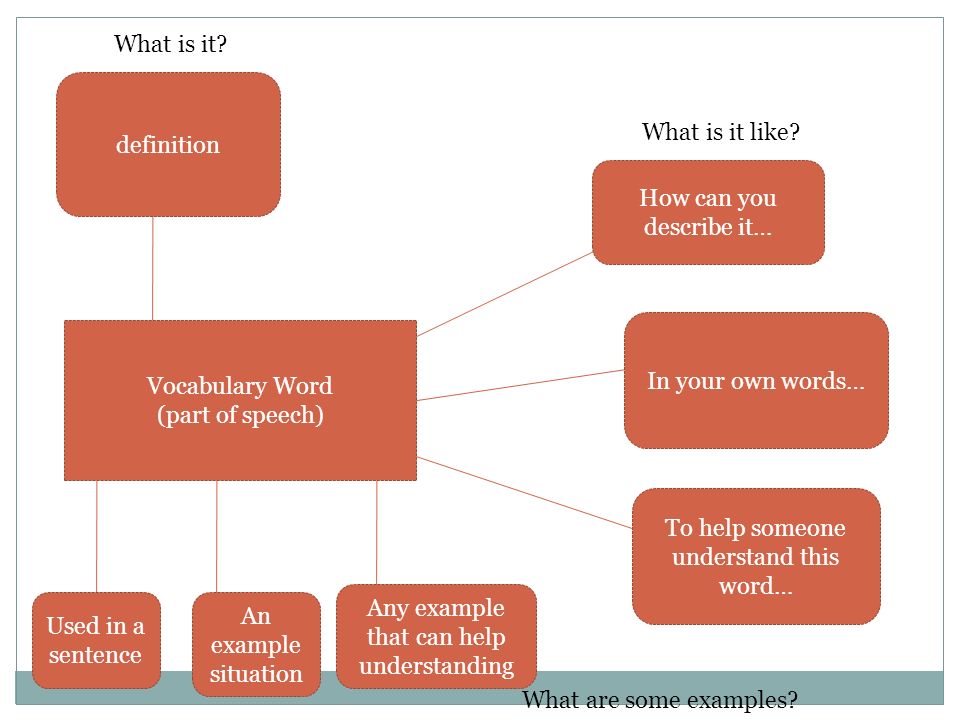 What is it?

definition

What is it like?

How can you describe it…

Vocabulary Word (part of speech)

In your own words…

To help someone understand this word…

Used in a sentence

An example situation

Any example that can help understanding

What are some examples?